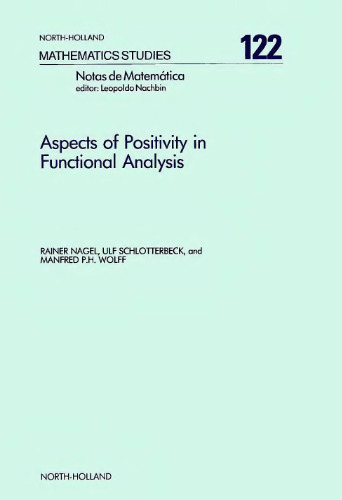 NORTH-HOLLAND
MATHEMATICS STUDIES 122

Notas de Matemática
editor: Leopoldo Nachbin

Aspects of Positivity in Functional Analysis

RAINER NAGEL, ULF SCHLOTTERBECK, and MANFRED P.H. WOLFF

NORTH-HOLLAND